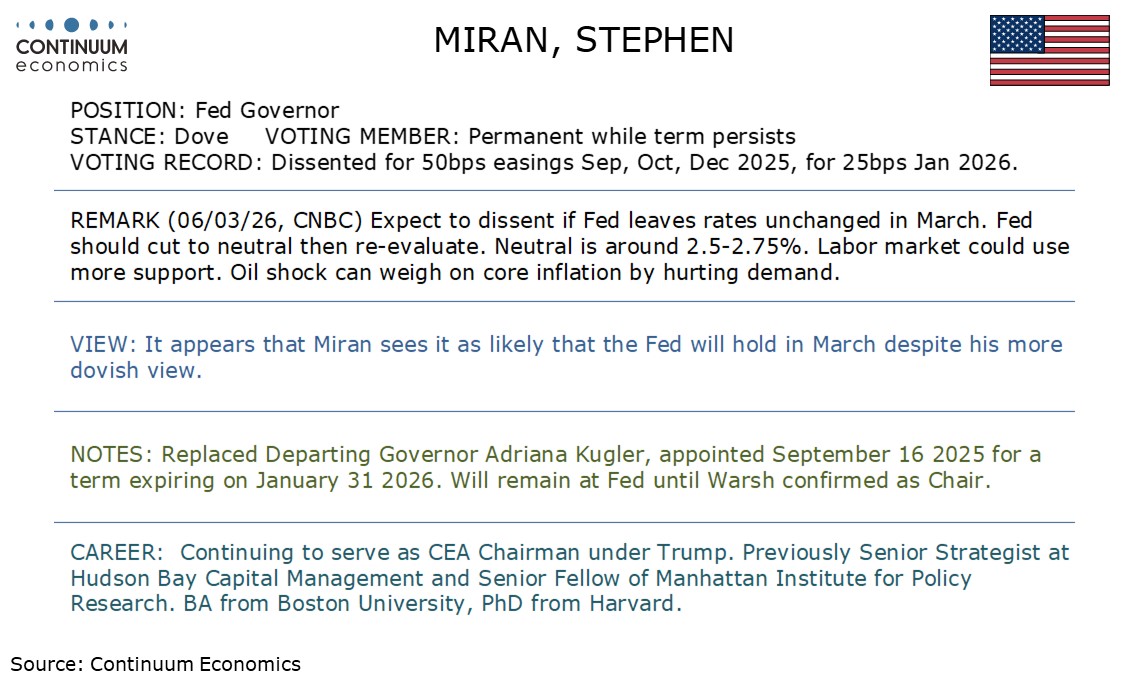 CONTINUUM economics

MIRAN, STEPHEN

POSITION: Fed Governor
STANCE: Dove VOTING MEMBER: Permanent while term persists
VOTING RECORD: Dissented for 50bps easings Sep, Oct, Dec 2025, for 25bps Jan 2026.

REMARK (06/03/26, CNBC) Expect to dissent if Fed leaves rates unchanged in March. Fed should cut to neutral then re-evaluate. Neutral is around 2.5-2.75%. Labor market could use more support. Oil shock can weigh on core inflation by hurting demand.

VIEW: It appears that Miran sees it as likely that the Fed will hold in March despite his more dovish view.

NOTES: Replaced Departing Governor Adriana Kugler, appointed September 16 2025 for a term expiring on January 31 2026. Will remain at Fed until Warsh confirmed as Chair.

CAREER: Continuing to serve as CEA Chairman under Trump. Previously Senior Strategist at Hudson Bay Capital Management and Senior Fellow of Manhattan Institute for Policy Research. BA from Boston University, PhD from Harvard.

Source: Continuum Economics